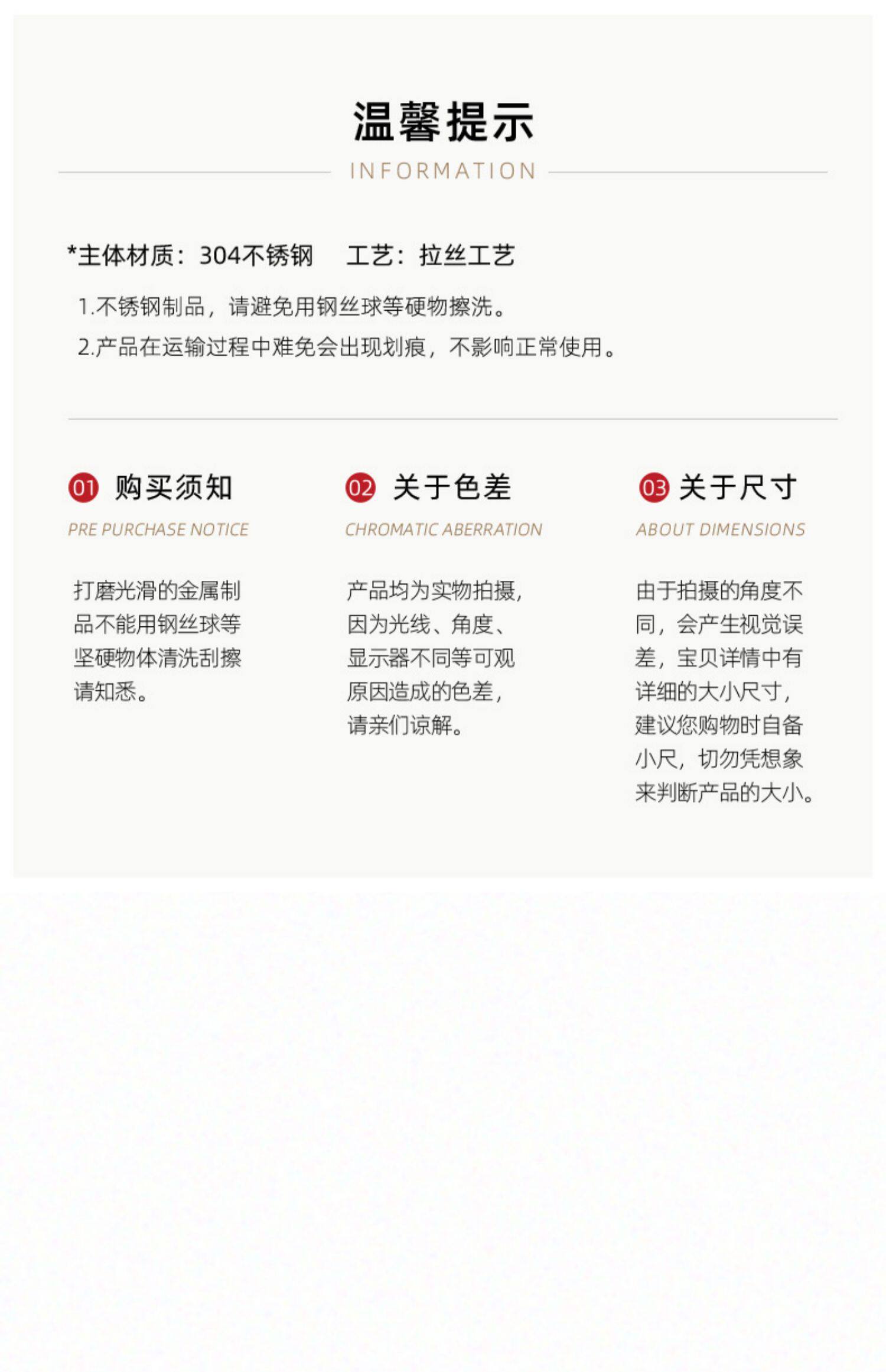 温馨提示

INFORMATION

*主体材质：304不锈钢 工艺：拉丝工艺

1.不锈钢制品，请避免用钢丝球等硬物擦洗。

2.产品在运输过程中难免会出现划痕，不影响正常使用。

01 购买须知

PRE PURCHASE NOTICE

打磨光滑的金属制品不能用钢丝球等坚硬物体清洗刮擦请知悉。

02 关于色差

CHROMATIC ABERRATION

产品均为实物拍摄，因为光线、角度、显示器不同等可观原因造成的色差，请亲们谅解。

03 关于尺寸

ABOUT DIMENSIONS

由于拍摄的角度不同，会产生视觉误差，宝贝详情中有详细的大小尺寸，建议您购物时自备小尺，切勿凭想象来判断产品的大小。